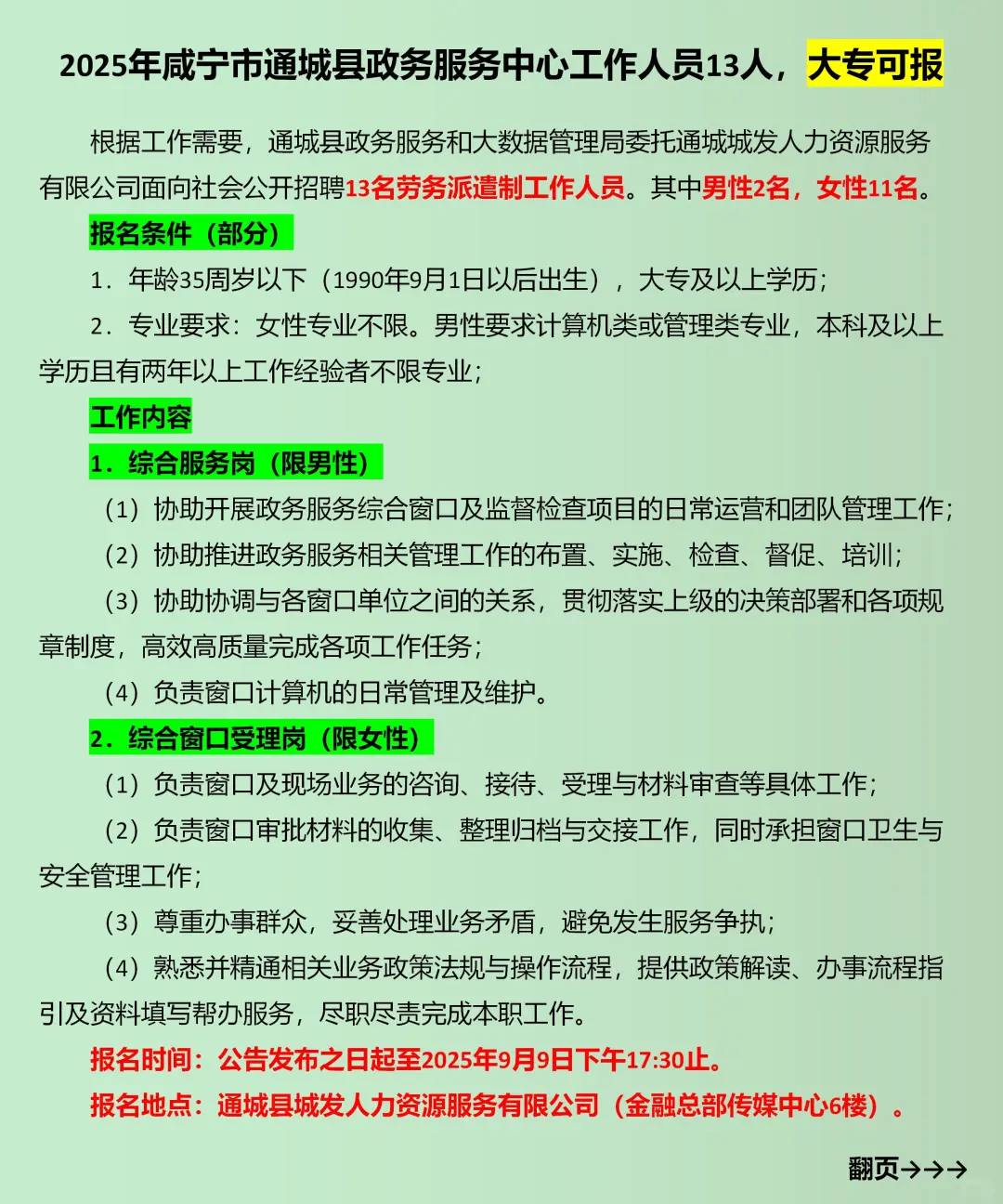 2025年咸宁市通城县政务服务中心工作人员13人，大专可报

根据工作需要，通城县政务服务和大数据管理局委托通城城发人力资源服务有限公司面向社会公开招聘13名劳务派遣制工作人员。其中男性2名，女性11名。

报名条件（部分）

1．年龄35周岁以下（1990年9月1日以后出生），大专及以上学历；

2．专业要求：女性专业不限。男性要求计算机类或管理类专业，本科及以上学历且有两年以上工作经验者不限专业；

工作内容

1．综合服务岗（限男性）

（1）协助开展政务服务综合窗口及监督检查项目的日常运营和团队管理工作；

（2）协助推进政务服务相关管理工作的布置、实施、检查、督促、培训；

（3）协助协调与各窗口单位之间的关系，贯彻落实上级的决策部署和各项规章制度，高效高质量完成各项工作任务；

（4）负责窗口计算机的日常管理及维护。

2．综合窗口受理岗（限女性）

（1）负责窗口及现场业务的咨询、接待、受理与材料审查等具体工作；

（2）负责窗口审批材料的收集、整理归档与交接工作，同时承担窗口卫生与安全管理工作；

（3）尊重办事群众，妥善处理业务矛盾，避免发生服务争执；

（4）熟悉并精通相关业务政策法规与操作流程，提供政策解读、办事流程指引及资料填写帮办服务，尽职尽责完成本职工作。

报名时间：公告发布之日起至2025年9月9日下午17:30止。

报名地点：通城县城发人力资源服务有限公司（金融总部传媒中心6楼）。

翻页→→→